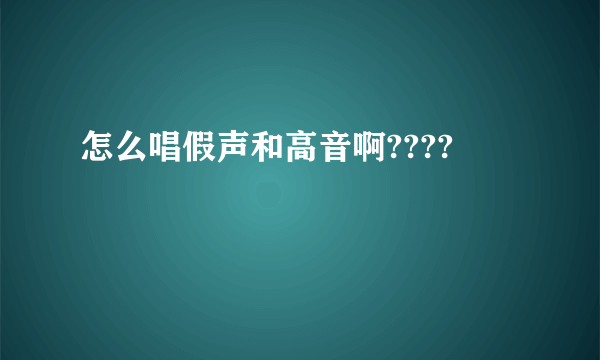 怎么唱假声和高音啊????